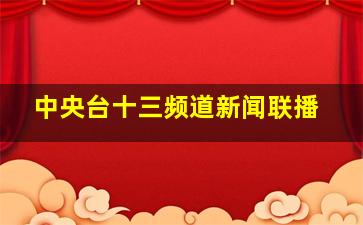 中央台十三频道新闻联播